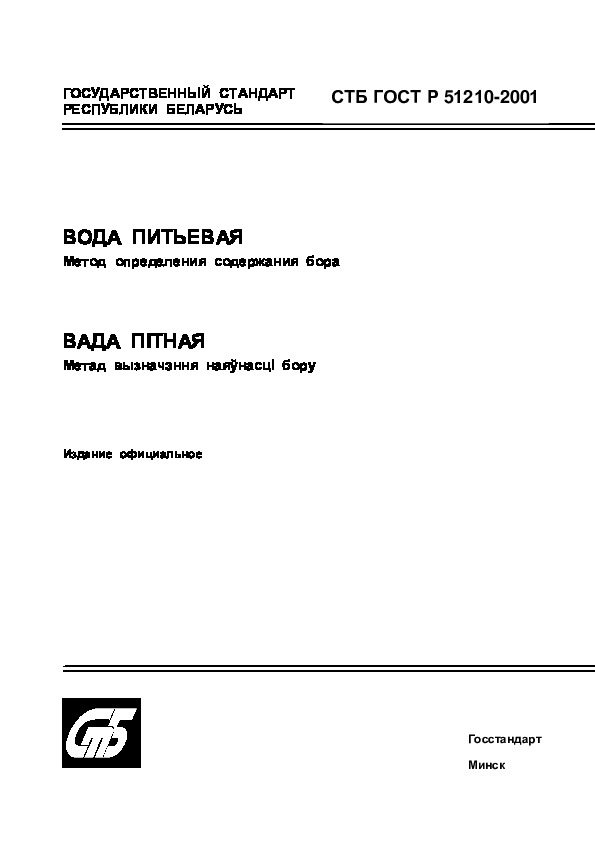 ГОСУДАРСТВЕННЫЙ СТАНДАРТ РЕСПУБЛИКИ БЕЛАРУСЬ

СТБ ГОСТ Р 51210-2001

ВОДА ПИТЬЕВАЯ

Метод определения содержания бора

ВАДА ПІТНАЯ

Метад вызначэння наяўнасці бору

Издание официальное

СтБ

Госстандарт

Минск